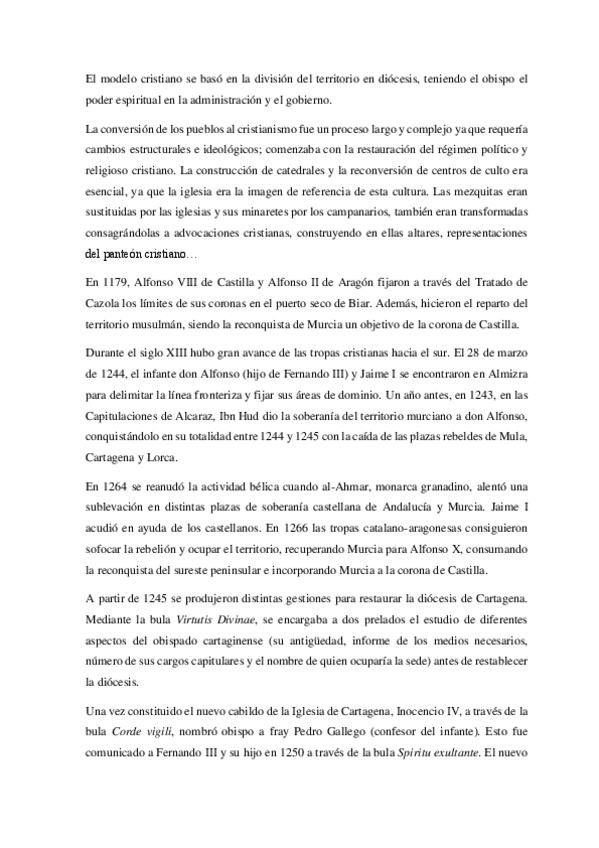 El modelo cristiano se basó en la división del territorio en diócesis, teniendo el obispo el poder espiritual en la administración y el gobierno.

La conversión de los pueblos al cristianismo fue un proceso largo y complejo ya que requería cambios estructurales e ideológicos; comenzaba con la restauración del régimen político y religioso cristiano. La construcción de catedrales y la reconversión de centros de culto era esencial, ya que la iglesia era la imagen de referencia de esta cultura. Las mezquitas eran sustituidas por las iglesias y sus minaretes por los campanarios, también eran transformadas consagrándolas a advocaciones cristianas, construyendo en ellas altares, representaciones del panteón cristiano…

En 1179, Alfonso VIII de Castilla y Alfonso II de Aragón fijaron a través del Tratado de Cazola los límites de sus coronas en el puerto seco de Biar. Además, hicieron el reparto del territorio musulmán, siendo la reconquista de Murcia un objetivo de la corona de Castilla.

Durante el siglo XIII hubo gran avance de las tropas cristianas hacia el sur. El 28 de marzo de 1244, el infante don Alfonso (hijo de Fernando III) y Jaime I se encontraron en Almizra para delimitar la línea fronteriza y fijar sus áreas de dominio. Un año antes, en 1243, en las Capitulaciones de Alcaraz, Ibn Hud dio la soberanía del territorio murciano a don Alfonso, conquistándolo en su totalidad entre 1244 y 1245 con la caída de las plazas rebeldes de Mula, Cartagena y Lorca.

En 1264 se reanudó la actividad bélica cuando al-Ahmar, monarca granadino, alentó una sublevación en distintas plazas de soberanía castellana de Andalucía y Murcia. Jaime I acudió en ayuda de los castellanos. En 1266 las tropas catalano-aragonesas consiguieron sofocar la rebelión y ocupar el territorio, recuperando Murcia para Alfonso X, consumando la reconquista del sureste peninsular e incorporando Murcia a la corona de Castilla.

A partir de 1245 se produjeron distintas gestiones para restaurar la diócesis de Cartagena. Mediante la bula Virtutis Divinae, se encargaba a dos prelados el estudio de diferentes aspectos del obispado cartaginense (su antigüedad, informe de los medios necesarios, número de sus cargos capitulares y el nombre de quien ocuparía la sede) antes de restablecer la diócesis.

Una vez constituido el nuevo cabildo de la Iglesia de Cartagena, Inocencio IV, a través de la bula Corde vigili, nombró obispo a fray Pedro Gallego (confesor del infante). Esto fue comunicado a Fernando III y su hijo en 1250 a través de la bula Spiritu exultante. El nuevo